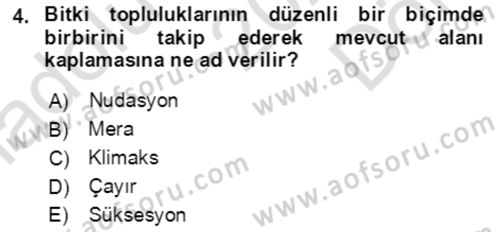 4. Bitki topluluklarının düzenli bir biçimde birbirini takip ederek mevcut alanı kaplamasına ne ad verilir?

A) Nudasyon
B) Mera
C) Klimaks
D) Çayır
E) Süksesyon

www.aofsoru.com
www.aofsoru.com
www.aofsoru.com
www.aofsoru.com